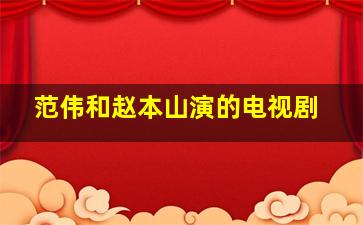 范伟和赵本山演的电视剧